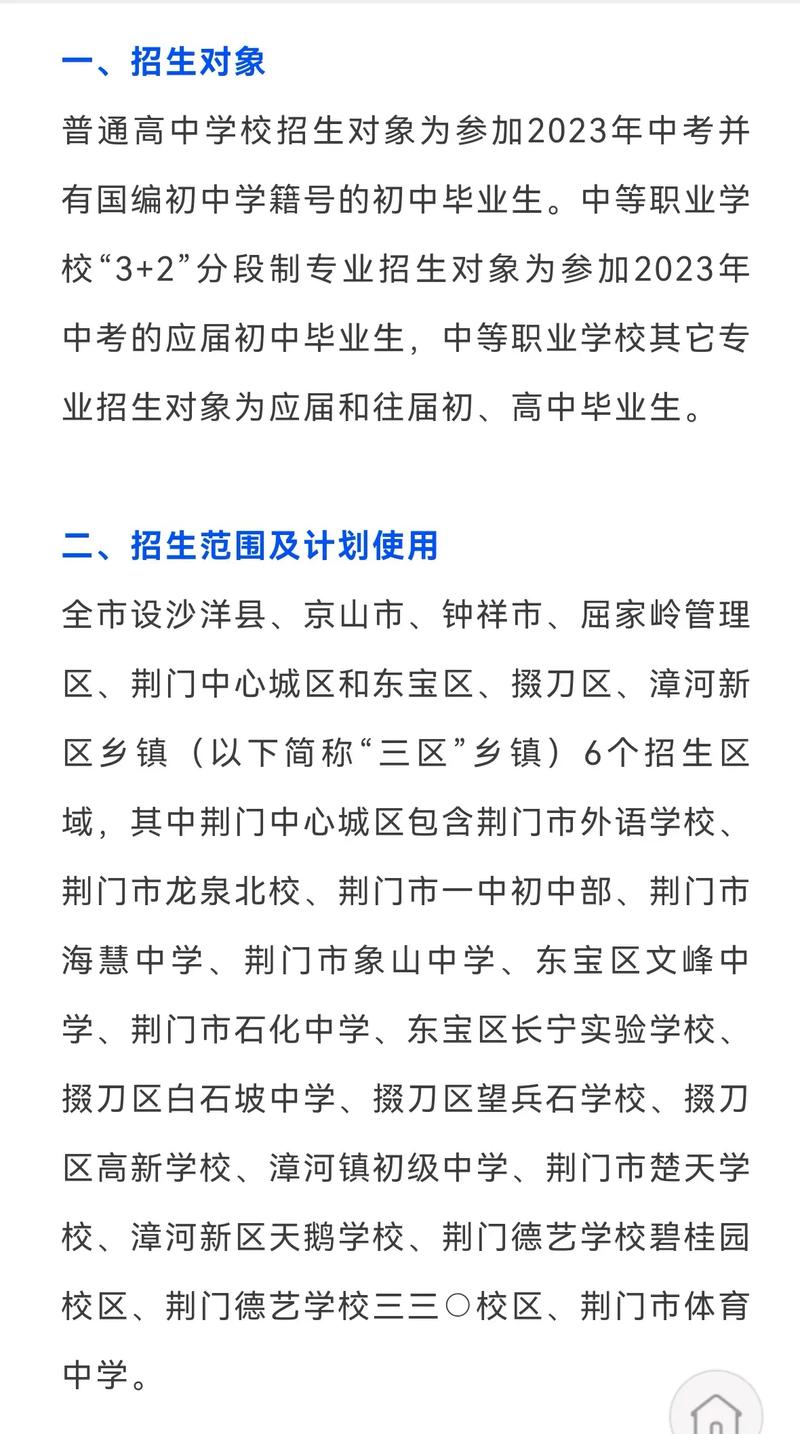 一、招生对象

普通高中学校招生对象为参加2023年中考并有国编初中学籍号的初中毕业生。中等职业学校“3+2”分段制专业招生对象为参加2023年中考的应届初中毕业生，中等职业学校其它专业招生对象为应届和往届初、高中毕业生。

二、招生范围及计划使用

全市设沙洋县、京山市、钟祥市、屈家岭管理区、荆门中心城区和东宝区、掇刀区、漳河新区乡镇（以下简称“三区”乡镇）6个招生区域，其中荆门中心城区包含荆门市外语学校、荆门市龙泉北校、荆门市一中初中部、荆门市海慧中学、荆门市象山中学、东宝区文峰中学、荆门市石化中学、东宝区长宁实验学校、掇刀区白石坡中学、掇刀区望兵石学校、掇刀区高新学校、漳河镇初级中学、荆门市楚天学校、漳河新区天鹅学校、荆门德艺学校碧桂园校区、荆门德艺学校三三〇校区、荆门市体育中学。